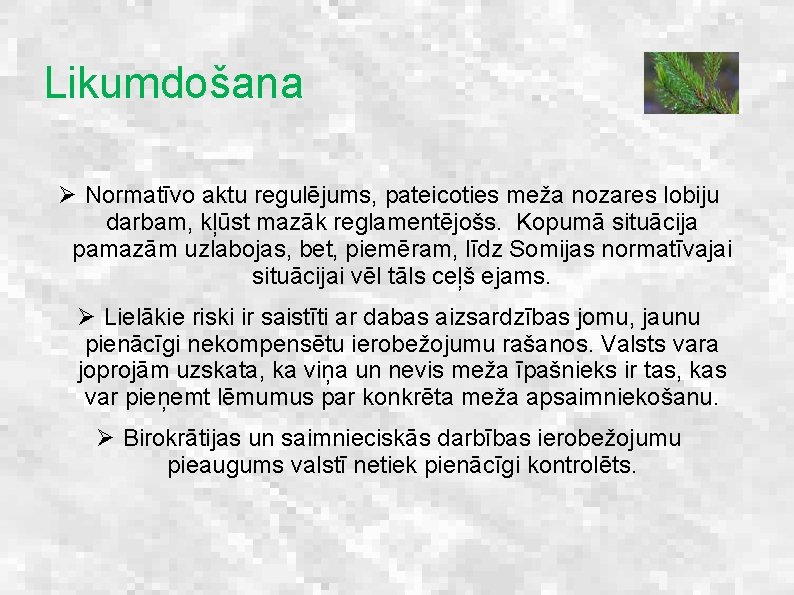 Likumdošana

➢ Normatīvo aktu regulējums, pateicoties meža nozares lobiju darbam, kļūst mazāk reglamentējošs. Kopumā situācija pamazām uzlabojas, bet, piemēram, līdz Somijas normatīvajai situācijai vēl tāls ceļš ejams.

➢ Lielākie riski ir saistīti ar dabas aizsardzības jomu, jaunu pienācīgi nekompensētu ierobežojumu rašanos. Valsts vara joprojām uzskata, ka viņa un nevis meža īpašnieks ir tas, kas var pieņemt lēmumus par konkrēta meža apsaimniekošanu.

➢ Birokrātijas un saimnieciskās darbības ierobežojumu pieaugums valstī netiek pienācīgi kontrolēts.